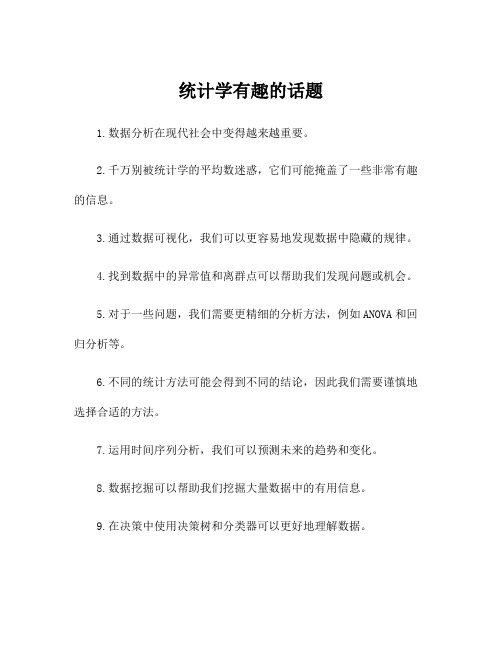 统计学有趣的话题

1.数据分析在现代社会中变得越来越重要。

2.千万别被统计学的平均数迷惑，它们可能掩盖了一些非常有趣的信息。

3.通过数据可视化，我们可以更容易地发现数据中隐藏的规律。

4.找到数据中的异常值和离群点可以帮助我们发现问题或机会。

5.对于一些问题，我们需要更精细的分析方法，例如ANOVA和回归分析等。

6.不同的统计方法可能会得到不同的结论，因此我们需要谨慎地选择合适的方法。

7.运用时间序列分析，我们可以预测未来的趋势和变化。

8.数据挖掘可以帮助我们挖掘大量数据中的有用信息。

9.在决策中使用决策树和分类器可以更好地理解数据。